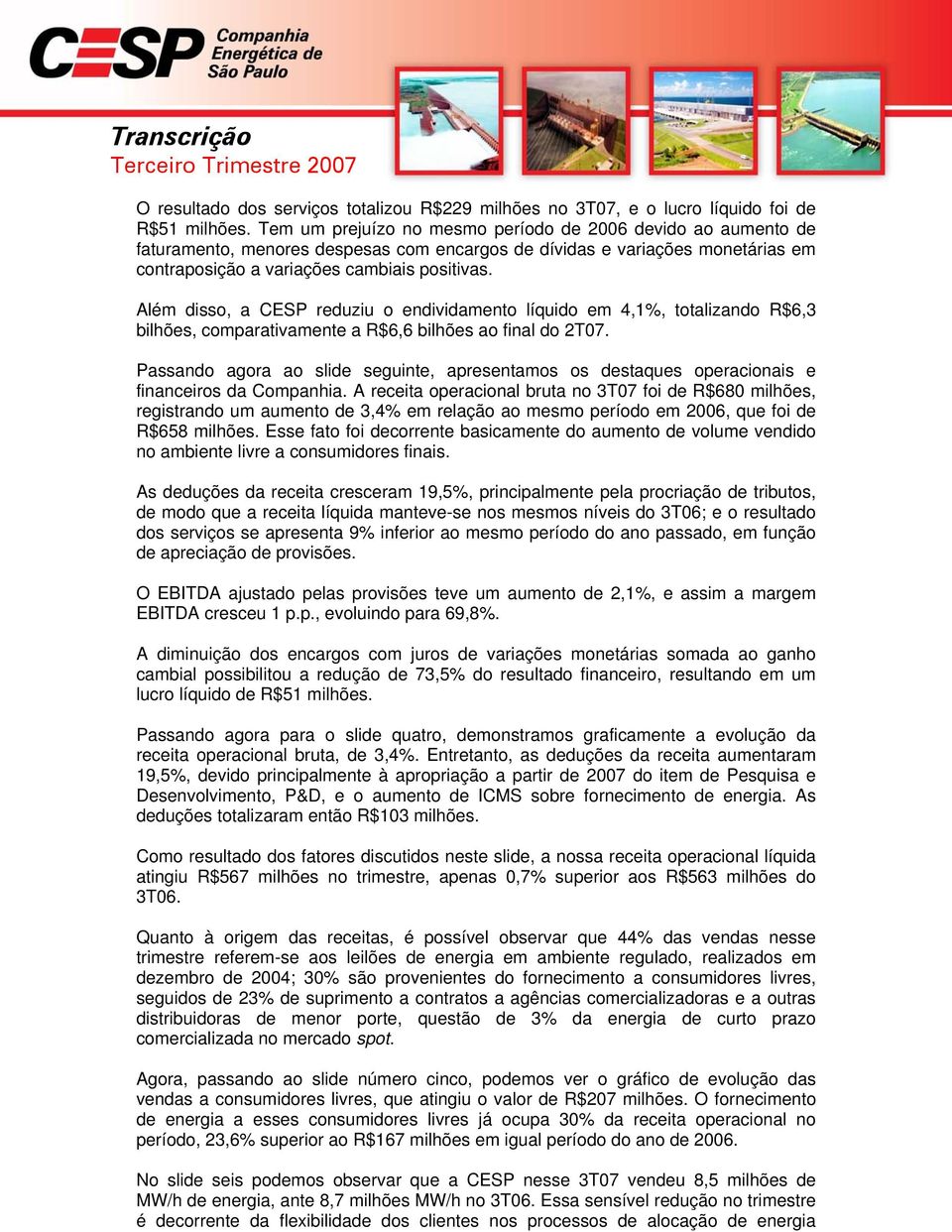 CESP Companhia Energética de São Paulo

Transcrição
Terceiro Trimestre 2007

O resultado dos serviços totalizou R$229 milhões no 3T07, e o lucro líquido foi de R$51 milhões. Tem um prejuízo no mesmo período de 2006 devido ao aumento de faturamento, menores despesas com encargos de dívidas e variações monetárias em contraposição a variações cambiais positivas.

Além disso, a CESP reduziu o endividamento líquido em 4,1%, totalizando R$6,3 bilhões, comparativamente a R$6,6 bilhões ao final do 2T07.

Passando agora ao slide seguinte, apresentamos os destaques operacionais e financeiros da Companhia. A receita operacional bruta no 3T07 foi de R$680 milhões, registrando um aumento de 3,4% em relação ao mesmo período em 2006, que foi de R$658 milhões. Esse fato foi decorrente basicamente do aumento de volume vendido no ambiente livre a consumidores finais.

As deduções da receita cresceram 19,5%, principalmente pela procriação de tributos, de modo que a receita líquida manteve-se nos mesmos níveis do 3T06; e o resultado dos serviços se apresenta 9% inferior ao mesmo período do ano passado, em função de apreciação de provisões.

O EBITDA ajustado pelas provisões teve um aumento de 2,1%, e assim a margem EBITDA cresceu 1 p.p., evoluindo para 69,8%.

A diminuição dos encargos com juros de variações monetárias somada ao ganho cambial possibilitou a redução de 73,5% do resultado financeiro, resultando em um lucro líquido de R$51 milhões.

Passando agora para o slide quatro, demonstramos graficamente a evolução da receita operacional bruta, de 3,4%. Entretanto, as deduções da receita aumentaram 19,5%, devido principalmente à apropriação a partir de 2007 do item de Pesquisa e Desenvolvimento, P&D, e o aumento de ICMS sobre fornecimento de energia. As deduções totalizaram então R$103 milhões.

Como resultado dos fatores discutidos neste slide, a nossa receita operacional líquida atingiu R$567 milhões no trimestre, apenas 0,7% superior aos R$563 milhões do 3T06.

Quanto à origem das receitas, é possível observar que 44% das vendas nesse trimestre referem-se aos leilões de energia em ambiente regulado, realizados em dezembro de 2004; 30% são provenientes do fornecimento a consumidores livres, seguidos de 23% de suprimento a contratos a agências comercializadoras e a outras distribuidoras de menor porte, questão de 3% da energia de curto prazo comercializada no mercado spot.

Agora, passando ao slide número cinco, podemos ver o gráfico de evolução das vendas a consumidores livres, que atingiu o valor de R$207 milhões. O fornecimento de energia a esses consumidores livres já ocupa 30% da receita operacional no período, 23,6% superior ao R$167 milhões em igual período do ano de 2006.

No slide seis podemos observar que a CESP nesse 3T07 vendeu 8,5 milhões de MW/h de energia, ante 8,7 milhões MW/h no 3T06. Essa sensível redução no trimestre é decorrente da flexibilidade dos clientes nos processos de alocação de energia